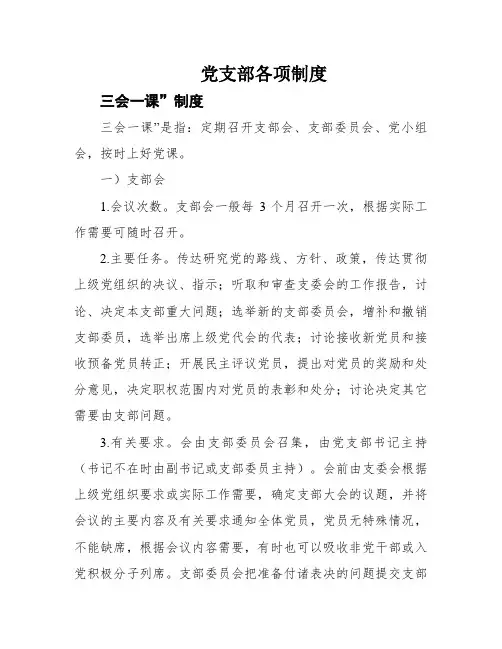 党支部各项制度

三会一课”制度

三会一课”是指：定期召开支部会、支部委员会、党小组会，按时上好党课。

一）支部会

1.会议次数。支部会一般每 3 个月召开一次，根据实际工作需要可随时召开。

2.主要任务。传达研究党的路线、方针、政策，传达贯彻上级党组织的决议、指示；听取和审查支委会的工作报告，讨论、决定本支部重大问题；选举新的支部委员会，增补和撤销支部委员，选举出席上级党代会的代表；讨论接收新党员和接收预备党员转正；开展民主评议党员，提出对党员的奖励和处分意见，决定职权范围内对党员的表彰和处分；讨论决定其它需要由支部问题。

3.有关要求。会由支部委员会召集，由党支部书记主持（书记不在时由副书记或支部委员主持）。会前由支委会根据上级党组织要求或实际工作需要，确定支部大会的议题，并将会议的主要内容及有关要求通知全体党员，党员无特殊情况，不能缺席，根据会议内容需要，有时也可以吸收非党干部或入党积极分子列席。支部委员会把准备付诸表决的问题提交支部